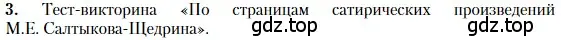 3. Тест-викторина «По страницам сатирических произведений М.Е. Салтыкова-Щедрина».

gdz.top gdz.top